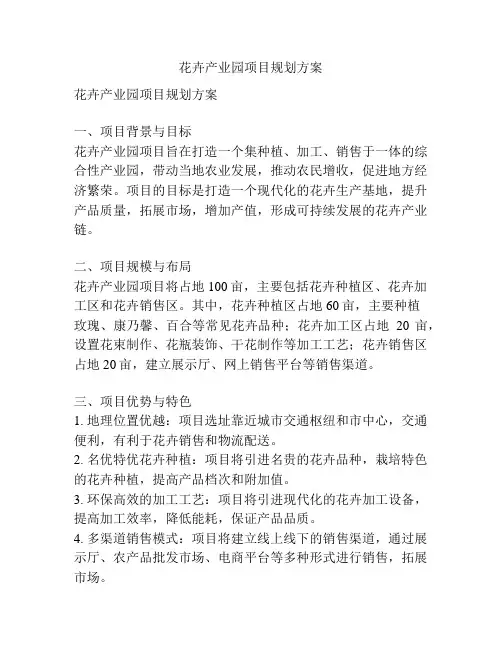 花卉产业园项目规划方案

花卉产业园项目规划方案

一、项目背景与目标
花卉产业园项目旨在打造一个集种植、加工、销售于一体的综合性产业园，带动当地农业发展，推动农民增收，促进地方经济繁荣。项目的目标是打造一个现代化的花卉生产基地，提升产品质量，拓展市场，增加产值，形成可持续发展的花卉产业链。

二、项目规模与布局
花卉产业园项目将占地100亩，主要包括花卉种植区、花卉加工区和花卉销售区。其中，花卉种植区占地60亩，主要种植玫瑰、康乃馨、百合等常见花卉品种；花卉加工区占地 20 亩，设置花束制作、花瓶装饰、干花制作等加工工艺；花卉销售区占地20亩，建立展示厅、网上销售平台等销售渠道。

三、项目优势与特色
1. 地理位置优越：项目选址靠近城市交通枢纽和市中心，交通便利，有利于花卉销售和物流配送。
2. 名优特优花卉种植：项目将引进名贵的花卉品种，栽培特色的花卉种植，提高产品档次和附加值。
3. 环保高效的加工工艺：项目将引进现代化的花卉加工设备，提高加工效率，降低能耗，保证产品品质。
4. 多渠道销售模式：项目将建立线上线下的销售渠道，通过展示厅、农产品批发市场、电商平台等多种形式进行销售，拓展市场。